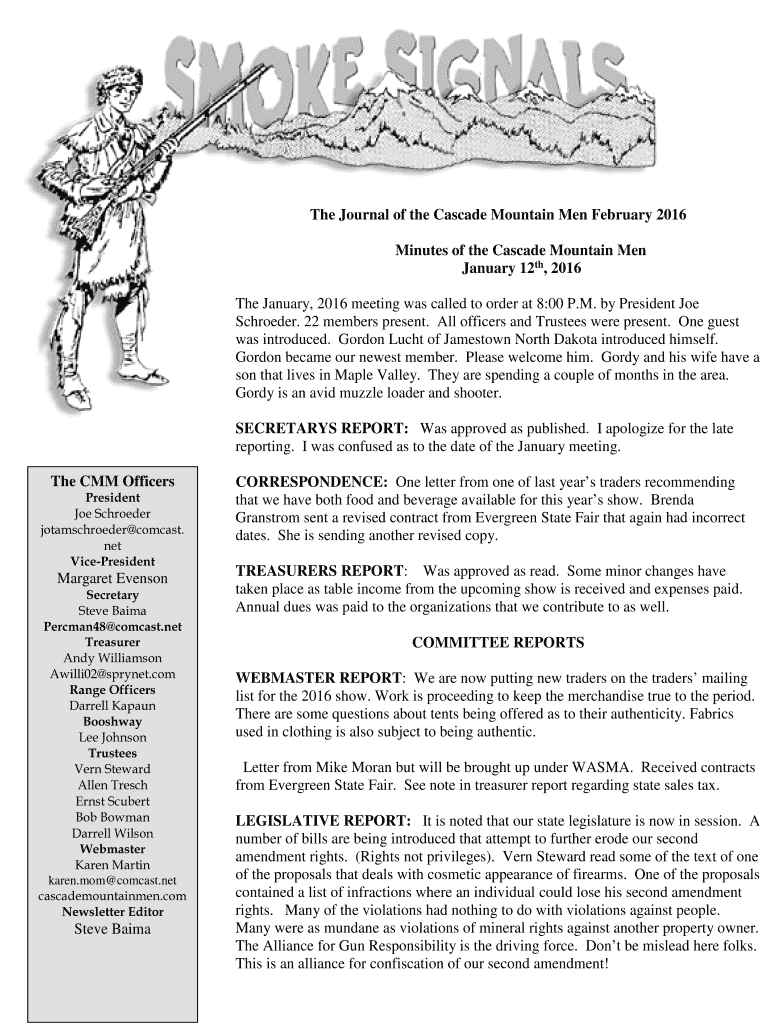 SMOKE SIGNALS

The Journal of the Cascade Mountain Men February 2016

Minutes of the Cascade Mountain Men
January 12$^{th}$, 2016

The January, 2016 meeting was called to order at 8:00 P.M. by President Joe Schroeder. 22 members present. All officers and Trustees were present. One guest was introduced. Gordon Lucht of Jamestown North Dakota introduced himself. Gordon became our newest member. Please welcome him. Gordy and his wife have a son that lives in Maple Valley. They are spending a couple of months in the area. Gordy is an avid muzzle loader and shooter.

SECRETARYS REPORT: Was approved as published. I apologize for the late reporting. I was confused as to the date of the January meeting.

CORRESPONDENCE: One letter from one of last year's traders recommending that we have both food and beverage available for this year's show. Brenda Granstrom sent a revised contract from Evergreen State Fair that again had incorrect dates. She is sending another revised copy.

TREASURERS REPORT: Was approved as read. Some minor changes have taken place as table income from the upcoming show is received and expenses paid. Annual dues was paid to the organizations that we contribute to as well.

COMMITTEE REPORTS

WEBMASTER REPORT: We are now putting new traders on the traders' mailing list for the 2016 show. Work is proceeding to keep the merchandise true to the period. There are some questions about tents being offered as to their authenticity. Fabrics used in clothing is also subject to being authentic.

Letter from Mike Moran but will be brought up under WASMA. Received contracts from Evergreen State Fair. See note in treasurer report regarding state sales tax.

LEGISLATIVE REPORT: It is noted that our state legislature is now in session. A number of bills are being introduced that attempt to further erode our second amendment rights. (Rights not privileges). Vern Steward read some of the text of one of the proposals that deals with cosmetic appearance of firearms. One of the proposals contained a list of infractions where an individual could lose his second amendment rights. Many of the violations had nothing to do with violations against people. Many were as mundane as violations of mineral rights against another property owner. The Alliance for Gun Responsibility is the driving force. Don't be mislead here folks. This is an alliance for confiscation of our second amendment!

The CMM Officers
President
Joe Schroeder
jotamschroeder@comcast.net
Vice-President
Margaret Evenson
Secretary
Steve Baima
Percman48@comcast.net
Treasurer
Andy Williamson
Awilli02@sprynet.com
Range Officers
Darrell Kapaun
Booshway
Lee Johnson
Trustees
Vern Steward
Allen Tresch
Ernst Scubert
Bob Bowman
Darrell Wilson
Webmaster
Karen Martin
karen.mom@comcast.net
cascademountainmen.com
Newsletter Editor
Steve Baima